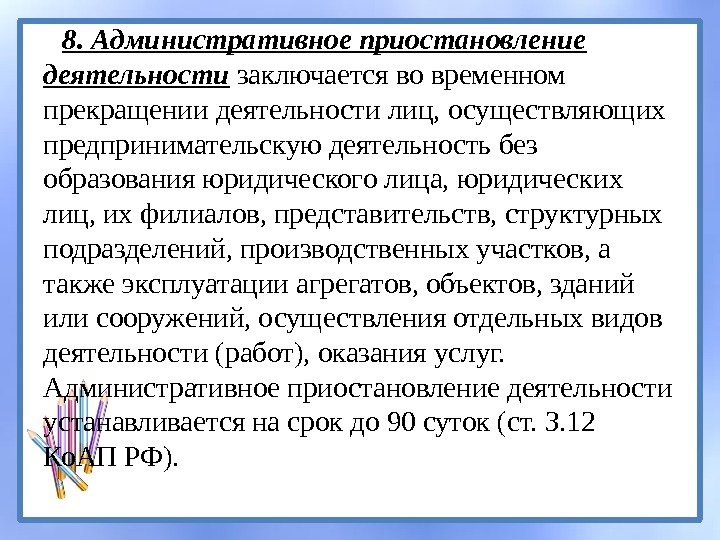 8. Административное приостановление деятельности заключается во временном прекращении деятельности лиц, осуществляющих предпринимательскую деятельность без образования юридического лица, юридических лиц, их филиалов, представительств, структурных подразделений, производственных участков, а также эксплуатации агрегатов, объектов, зданий или сооружений, осуществления отдельных видов деятельности (работ), оказания услуг. Административное приостановление деятельности устанавливается на срок до 90 суток (ст. 3.12 КоАП РФ).